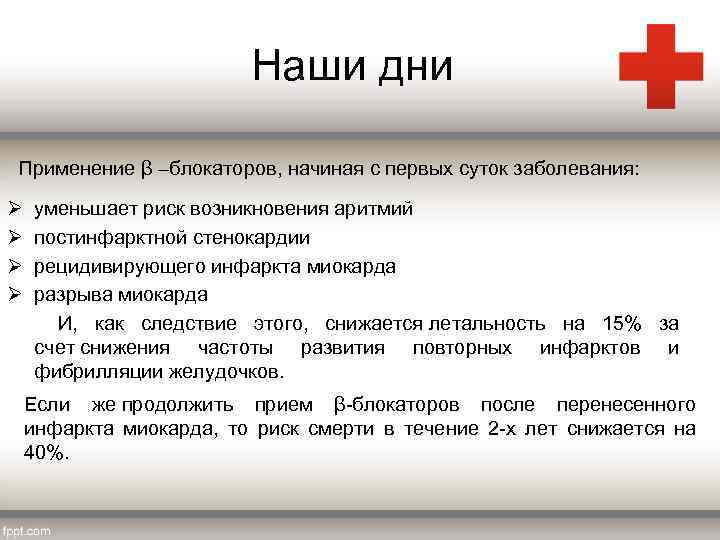 Наши дни

Применение β –блокаторов, начиная с первых суток заболевания:

➢ уменьшает риск возникновения аритмий
➢ постинфарктной стенокардии
➢ рецидивирующего инфаркта миокарда
➢ разрыва миокарда

И, как следствие этого, снижается летальность на 15% за счет снижения частоты развития повторных инфарктов и фибрилляции желудочков.

Если же продолжить прием β-блокаторов после перенесенного инфаркта миокарда, то риск смерти в течение 2-х лет снижается на 40%.

fppt.com